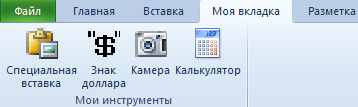 Файл Главная Вставка Моя вкладка Разметка

"$"

123

Специальная вставка

Знак доллара

Камера

Калькулятор

Мои инструменты